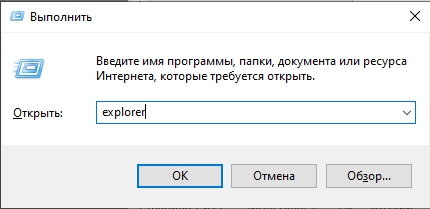 Выполнить

Введите имя программы, папки, документа или ресурса Интернета, которые требуется открыть.

Открыть: explorer

OK Отмена Обзор...